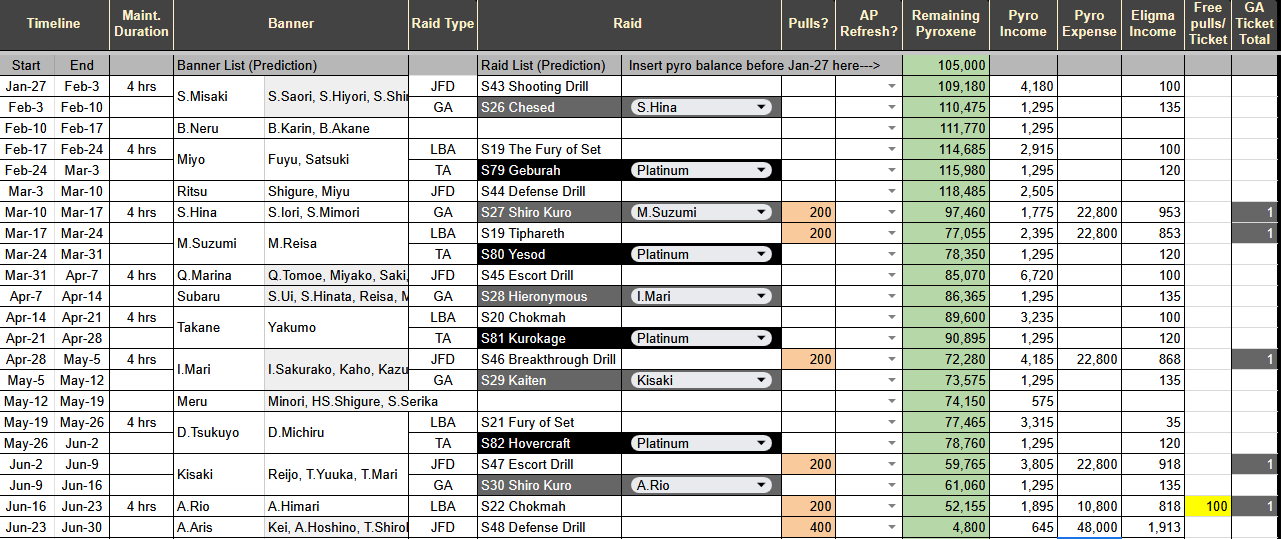 | Timeline | | Maint. Duration | Banner | | Raid Type | Raid | | Pulls? | AP Refresh? | Remaining Pyroxene | Pyro Income | Pyro Expense | Eligma Income | Free pulls/ Ticket | GA Ticket Total |
|---|---|---|---|---|---|---|---|---|---|---|---|---|---|---|---|
| Start | End | | Banner List (Prediction) | | | Raid List (Prediction) | Insert pyro balance before Jan-27 here---> | | | 105,000 | | | | | |
| Jan-27 | Feb-3 | 4 hrs | S.Misaki | S.Saori, S.Hiyori, S.Shi | JFD | S43 Shooting Drill | | | | 109,180 | 4,180 | | 100 | | |
| Feb-3 | Feb-10 | | | | GA | S26 Chesed | S.Hina | | | 110,475 | 1,295 | | 135 | | |
| Feb-10 | Feb-17 | | B.Neru | B.Karin, B.Akane | | | | | | 111,770 | 1,295 | | | | |
| Feb-17 | Feb-24 | 4 hrs | Miyo | Fuyu, Satsuki | LBA | S19 The Fury of Set | | | | 114,685 | 2,915 | | 100 | | |
| Feb-24 | Mar-3 | | | | TA | S79 Geburah | Platinum | | | 115,980 | 1,295 | | 120 | | |
| Mar-3 | Mar-10 | | Ritsu | Shigure, Miyu | JFD | S44 Defense Drill | | | | 118,485 | 2,505 | | | | |
| Mar-10 | Mar-17 | 4 hrs | S.Hina | S.Iori, S.Mimori | GA | S27 Shiro Kuro | M.Suzumi | 200 | | 97,460 | 1,775 | 22,800 | 953 | | 1 |
| Mar-17 | Mar-24 | | M.Suzumi | M.Reisa | LBA | S19 Tiphareth | | 200 | | 77,055 | 2,395 | 22,800 | 853 | | 1 |
| Mar-24 | Mar-31 | | | | TA | S80 Yesod | Platinum | | | 78,350 | 1,295 | | 120 | | |
| Mar-31 | Apr-7 | 4 hrs | Q.Marina | Q.Tomoe, Miyako, Saki, | JFD | S45 Escort Drill | | | | 85,070 | 6,720 | | 100 | | |
| Apr-7 | Apr-14 | | Subaru | S.Ui, S.Hinata, Reisa, M | GA | S28 Hieronymous | I.Mari | | | 86,365 | 1,295 | | 135 | | |
| Apr-14 | Apr-21 | 4 hrs | Takane | Yakumo | LBA | S20 Chokmah | | | | 89,600 | 3,235 | | 100 | | |
| Apr-21 | Apr-28 | | | | TA | S81 Kurokage | Platinum | | | 90,895 | 1,295 | | 120 | | |
| Apr-28 | May-5 | 4 hrs | I.Mari | I.Sakurako, Kaho, Kazu | JFD | S46 Breakthrough Drill | | 200 | | 72,280 | 4,185 | 22,800 | 868 | | 1 |
| May-5 | May-12 | | | | GA | S29 Kaiten | Kisaki | | | 73,575 | 1,295 | | 135 | | |
| May-12 | May-19 | | Meru | Minori, HS.Shigure, S.Serika | | | | | | 74,150 | 575 | | | | |
| May-19 | May-26 | 4 hrs | D.Tsukuyo | D.Michiru | LBA | S21 Fury of Set | | | | 77,465 | 3,315 | | 35 | | |
| May-26 | Jun-2 | | | | TA | S82 Hovercraft | Platinum | | | 78,760 | 1,295 | | 120 | | |
| Jun-2 | Jun-9 | | Kisaki | Reijo, T.Yuuka, T.Mari | JFD | S47 Escort Drill | | 200 | | 59,765 | 3,805 | 22,800 | 918 | | 1 |
| Jun-9 | Jun-16 | | | | GA | S30 Shiro Kuro | A.Rio | | | 61,060 | 1,295 | | 135 | | |
| Jun-16 | Jun-23 | 4 hrs | A.Rio | A.Himari | LBA | S22 Chokmah | | 200 | | 52,155 | 1,895 | 10,800 | 818 | 100 | 1 |
| Jun-23 | Jun-30 | | A.Aris | Kei, A.Hoshino, T.Shirol | JFD | S48 Defense Drill | | 400 | | 4,800 | 645 | 48,000 | 1,913 | | |